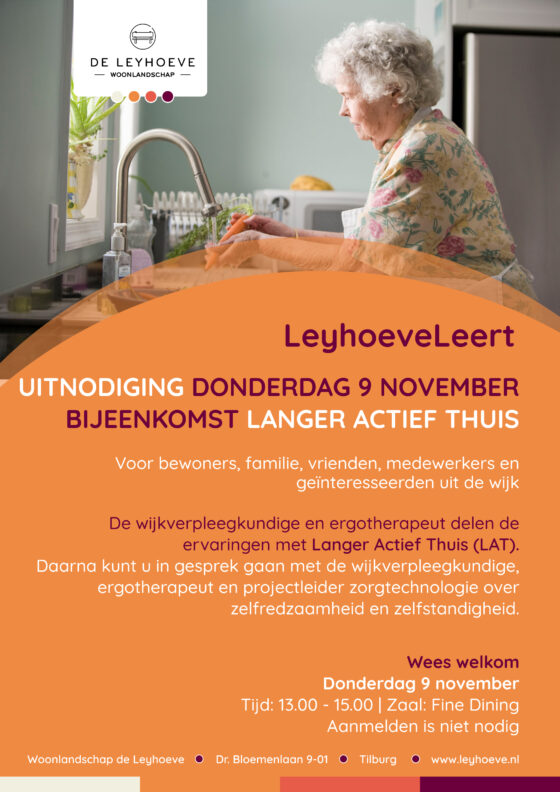 DE LEYHOEVE
WOONLANDSCHAP

LeyhoeveLeert

UITNODIGING DONDERDAG 9 NOVEMBER
BIJEENKOMST LANGER ACTIEF THUIS

Voor bewoners, familie, vrienden, medewerkers en geïnteresseerden uit de wijk

De wijkverpleegkundige en ergotherapeut delen de ervaringen met Langer Actief Thuis (LAT).
Daarna kunt u in gesprek gaan met de wijkverpleegkundige, ergotherapeut en projectleider zorgtechnologie over zelfredzaamheid en zelfstandigheid.

Wees welkom
Donderdag 9 november
Tijd: 13.00 - 15.00 | Zaal: Fine Dining
Aanmelden is niet nodig

Woonlandschap de Leyhoeve • Dr. Bloemenlaan 9-01 • Tilburg • www.leyhoeve.nl